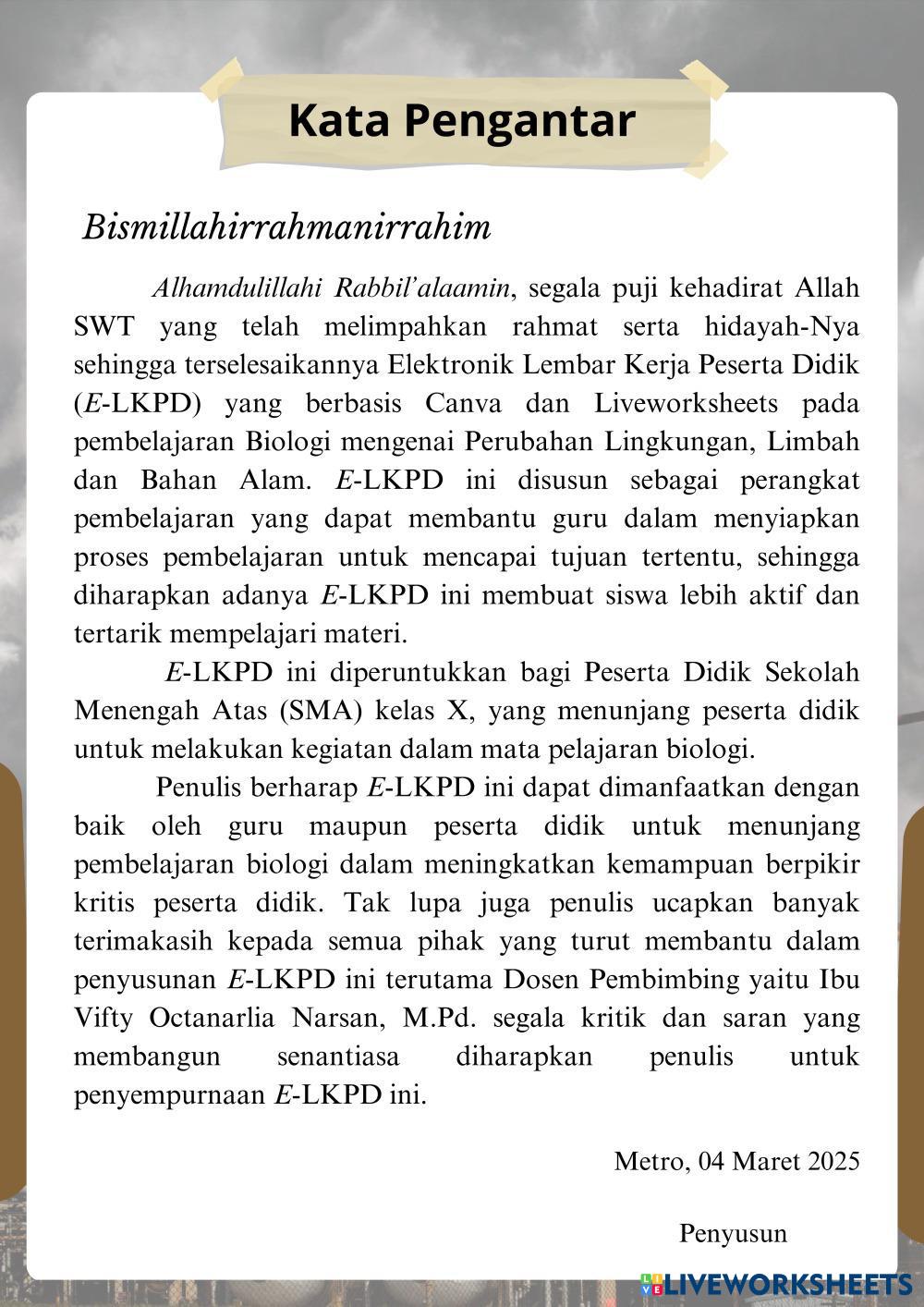 Kata Pengantar

Bismillahirrahmanirrahim

Alhamdulillahi Rabbil'alaamin, segala puji kehadirat Allah SWT yang telah melimpahkan rahmat serta hidayah-Nya sehingga terselesaikannya Elektronik Lembar Kerja Peserta Didik (E-LKPD) yang berbasis Canva dan Liveworksheets pada pembelajaran Biologi mengenai Perubahan Lingkungan, Limbah dan Bahan Alam. E-LKPD ini disusun sebagai perangkat pembelajaran yang dapat membantu guru dalam menyiapkan proses pembelajaran untuk mencapai tujuan tertentu, sehingga diharapkan adanya E-LKPD ini membuat siswa lebih aktif dan tertarik mempelajari materi.

E-LKPD ini diperuntukkan bagi Peserta Didik Sekolah Menengah Atas (SMA) kelas X, yang menunjang peserta didik untuk melakukan kegiatan dalam mata pelajaran biologi.

Penulis berharap E-LKPD ini dapat dimanfaatkan dengan baik oleh guru maupun peserta didik untuk menunjang pembelajaran biologi dalam meningkatkan kemampuan berpikir kritis peserta didik. Tak lupa juga penulis ucapkan banyak terimakasih kepada semua pihak yang turut membantu dalam penyusunan E-LKPD ini terutama Dosen Pembimbing yaitu Ibu Vifty Octanarlia Narsan, M.Pd. segala kritik dan saran yang membangun senantiasa diharapkan penulis untuk penyempurnaan E-LKPD ini.

Metro, 04 Maret 2025

Penyusun

LIVEWORKSHEETS